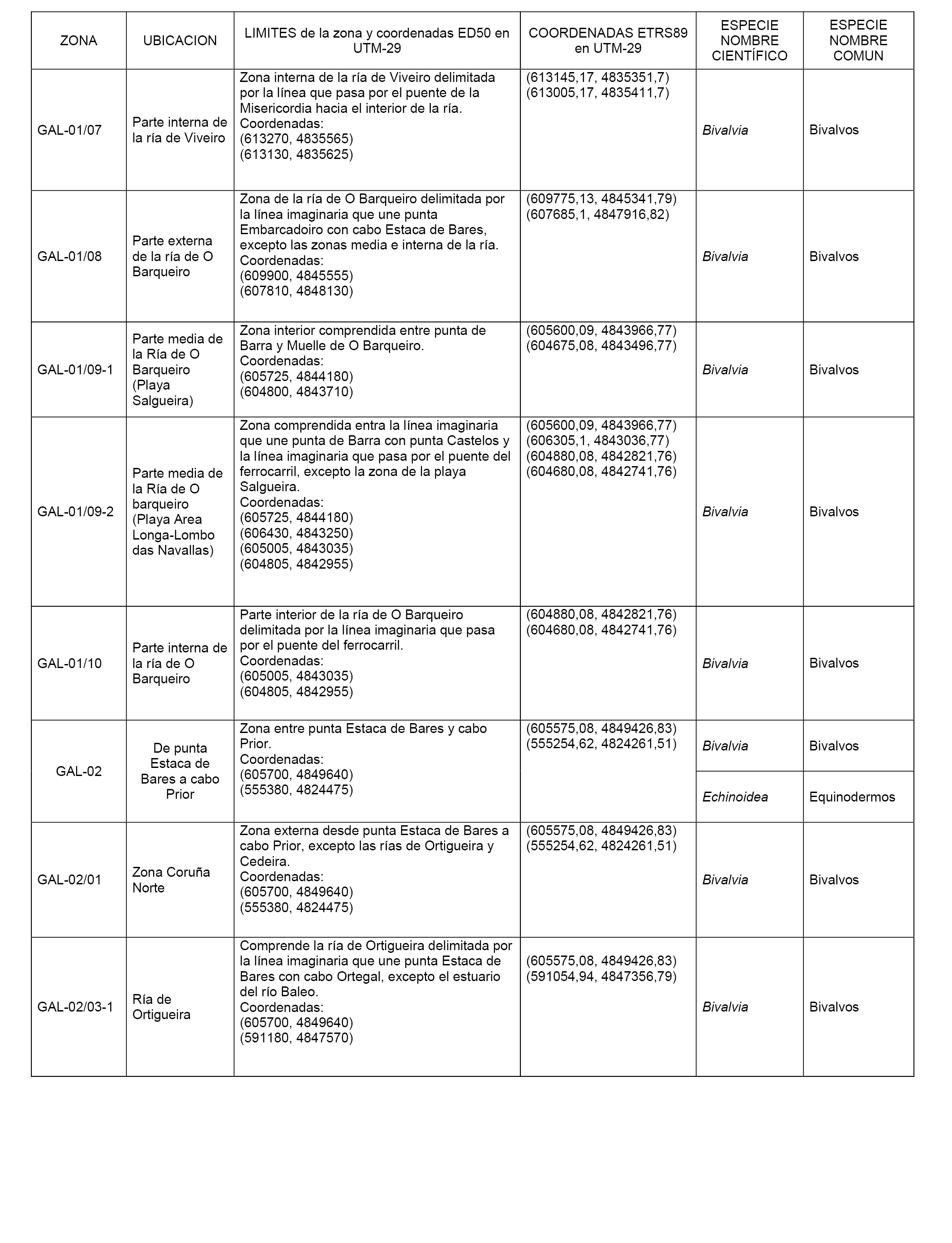 | ZONA | UBICACION | LIMITES de la zona y coordenadas ED50 en UTM-29 | COORDENADAS ETRS89 en UTM-29 | ESPECIE NOMBRE CIENTÍFICO | ESPECIE NOMBRE COMUN |
|---|---|---|---|---|---|
| GAL-01/07 | Parte interna de la ría de Viveiro | Zona interna de la ría de Viveiro delimitada por la línea que pasa por el puente de la Misericordia hacia el interior de la ría. Coordenadas: (613270, 4835565) (613130, 4835625) | (613145,17, 4835351,7) (613005,17, 4835411,7) | Bivalvia | Bivalvos |
| GAL-01/08 | Parte externa de la ría de O Barqueiro | Zona de la ría de O Barqueiro delimitada por la línea imaginaria que une punta Embarcadoiro con cabo Estaca de Bares, excepto las zonas media e interna de la ría. Coordenadas: (609900, 4845555) (607810, 4848130) | (609775,13, 4845341,79) (607685,1, 4847916,82) | Bivalvia | Bivalvos |
| GAL-01/09-1 | Parte media de la Ría de O Barqueiro (Playa Salgueira) | Zona interior comprendida entre punta de Barra y Muelle de O Barqueiro. Coordenadas: (605725, 4844180) (604800, 4843710) | (605600,09, 4843966,77) (604675,08, 4843496,77) | Bivalvia | Bivalvos |
| GAL-01/09-2 | Parte media de la Ría de O barqueiro (Playa Area Longa-Lombo das Navallas) | Zona comprendida entra la línea imaginaria que une punta de Barra con punta Castelos y la línea imaginaria que pasa por el puente del ferrocarril, excepto la zona de la playa Salgueira. Coordenadas: (605725, 4844180) (606430, 4843250) (605005, 4843035) (604805, 4842955) | (605600,09, 4843966,77) (606305,1, 4843036,77) (604880,08, 4842821,76) (604680,08, 4842741,76) | Bivalvia | Bivalvos |
| GAL-01/10 | Parte interna de la ría de O Barqueiro | Parte interior de la ría de O Barqueiro delimitada por la línea imaginaria que pasa por el puente del ferrocarril. Coordenadas: (605005, 4843035) (604805, 4842955) | (604880,08, 4842821,76) (604680,08, 4842741,76) | Bivalvia | Bivalvos |
| GAL-02 | De punta Estaca de Bares a cabo Prior | Zona entre punta Estaca de Bares y cabo Prior. Coordenadas: (605700, 4849640) (555380, 4824475) | (605575,08, 4849426,83) (555254,62, 4824261,51) | Bivalvia | Bivalvos |
| | | | | Echinoidea | Equinodermos |
| GAL-02/01 | Zona Coruña Norte | Zona externa desde punta Estaca de Bares a cabo Prior, excepto las rías de Ortigueira y Cedeira. Coordenadas: (605700, 4849640) (555380, 4824475) | (605575,08, 4849426,83) (555254,62, 4824261,51) | Bivalvia | Bivalvos |
| GAL-02/03-1 | Ría de Ortigueira | Comprende la ría de Ortigueira delimitada por la línea imaginaria que une punta Estaca de Bares con cabo Ortegal, excepto el estuario del río Baleo. Coordenadas: (605700, 4849640) (591180, 4847570) | (605575,08, 4849426,83) (591054,94, 4847356,79) | Bivalvia | Bivalvos |